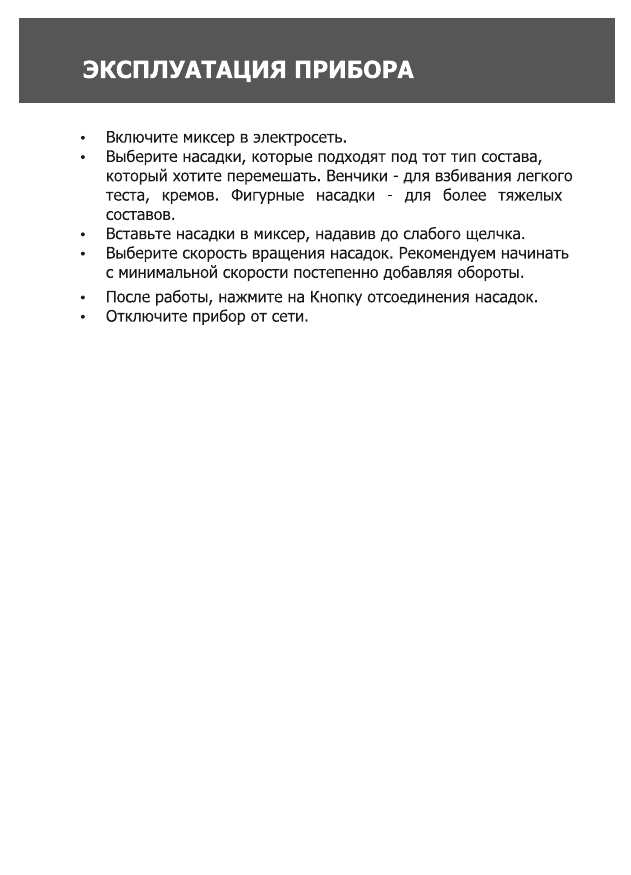 ЭКСПЛУАТАЦИЯ ПРИБОРА

• Включите миксер в электросеть.
• Выберите насадки, которые подходят под тот тип состава, который хотите перемешать. Венчики - для взбивания легкого теста, кремов. Фигурные насадки - для более тяжелых составов.
• Вставьте насадки в миксер, надавив до слабого щелчка.
• Выберите скорость вращения насадок. Рекомендуем начинать с минимальной скорости постепенно добавляя обороты.
• После работы, нажмите на Кнопку отсоединения насадок.
• Отключите прибор от сети.